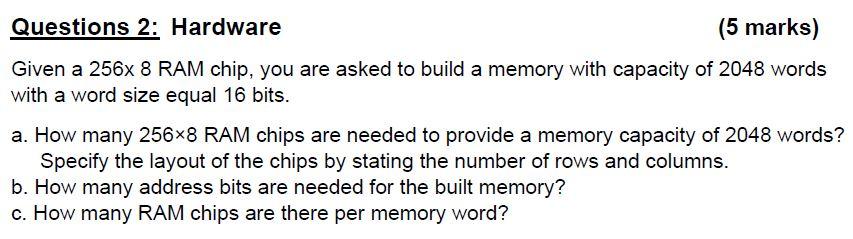 Questions 2: Hardware (5 marks)

Given a 256x 8 RAM chip, you are asked to build a memory with capacity of 2048 words with a word size equal 16 bits.

a. How many 256×8 RAM chips are needed to provide a memory capacity of 2048 words? Specify the layout of the chips by stating the number of rows and columns.
b. How many address bits are needed for the built memory?
c. How many RAM chips are there per memory word?